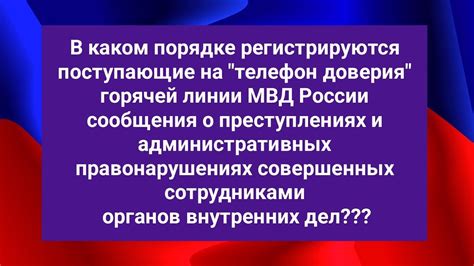 В каком порядке регистрируются поступающие на "телефон доверия" горячей линии МВД России сообщения о преступлениях и административных правонарушениях совершенных сотрудниками органов внутренних дел???